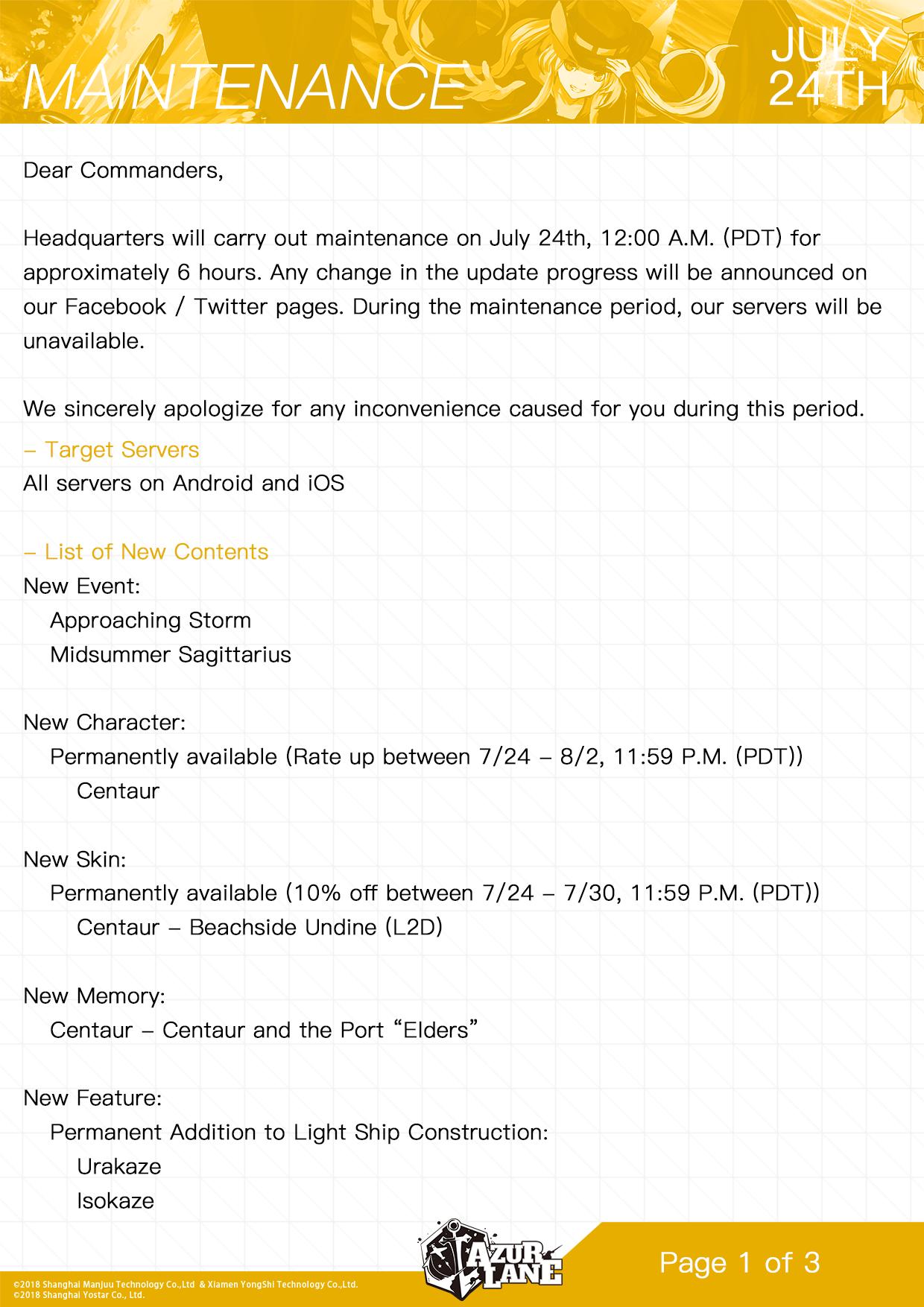 MAINTENANCE

JULY 24TH

Dear Commanders,

Headquarters will carry out maintenance on July 24th, 12:00 A.M. (PDT) for approximately 6 hours. Any change in the update progress will be announced on our Facebook / Twitter pages. During the maintenance period, our servers will be unavailable.

We sincerely apologize for any inconvenience caused for you during this period.

– Target Servers
All servers on Android and iOS

– List of New Contents
New Event:
Approaching Storm
Midsummer Sagittarius

New Character:
Permanently available (Rate up between 7/24 – 8/2, 11:59 P.M. (PDT))
Centaur

New Skin:
Permanently available (10% off between 7/24 – 7/30, 11:59 P.M. (PDT))
Centaur – Beachside Undine (L2D)

New Memory:
Centaur – Centaur and the Port “Elders”

New Feature:
Permanent Addition to Light Ship Construction:
Urakaze
Isokaze

AZUR LANE

Page 1 of 3

©2018 Shanghai Manjuu Technology Co.,Ltd & Xiamen YongShi Technology Co.,Ltd.
©2018 Shanghai Yostar Co., Ltd.